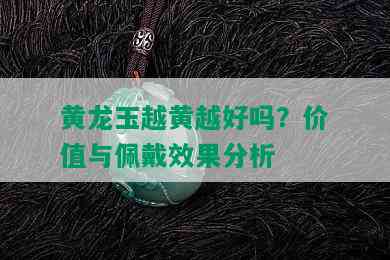 黄龙玉越黄越好吗？价值与佩戴效果分析